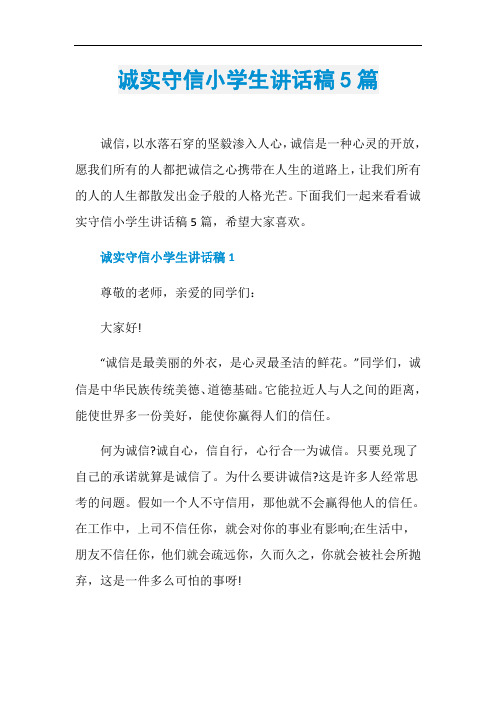 诚实守信小学生讲话稿5篇

诚信，以水落石穿的坚毅渗入人心，诚信是一种心灵的开放，愿我们所有的人都把诚信之心携带在人生的道路上，让我们所有的人的人生都散发出金子般的人格光芒。下面我们一起来看看诚实守信小学生讲话稿5篇，希望大家喜欢。

诚实守信小学生讲话稿1

尊敬的老师，亲爱的同学们：

大家好!

“诚信是最美丽的外衣，是心灵最圣洁的鲜花。”同学们，诚信是中华民族传统美德、道德基础。它能拉近人与人之间的距离，能使世界多一份美好，能使你赢得人们的信任。

何为诚信?诚自心，信自行，心行合一为诚信。只要兑现了自己的承诺就算是诚信了。为什么要讲诚信?这是许多人经常思考的问题。假如一个人不守信用，那他就不会赢得他人的信任。在工作中，上司不信任你，就会对你的事业有影响;在生活中，朋友不信任你，他们就会疏远你，久而久之，你就会被社会所抛弃，这是一件多么可怕的事呀!